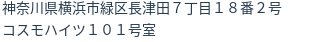 神奈川県横浜市緑区長津田７丁目１８番２号
コスモハイツ１０１号室